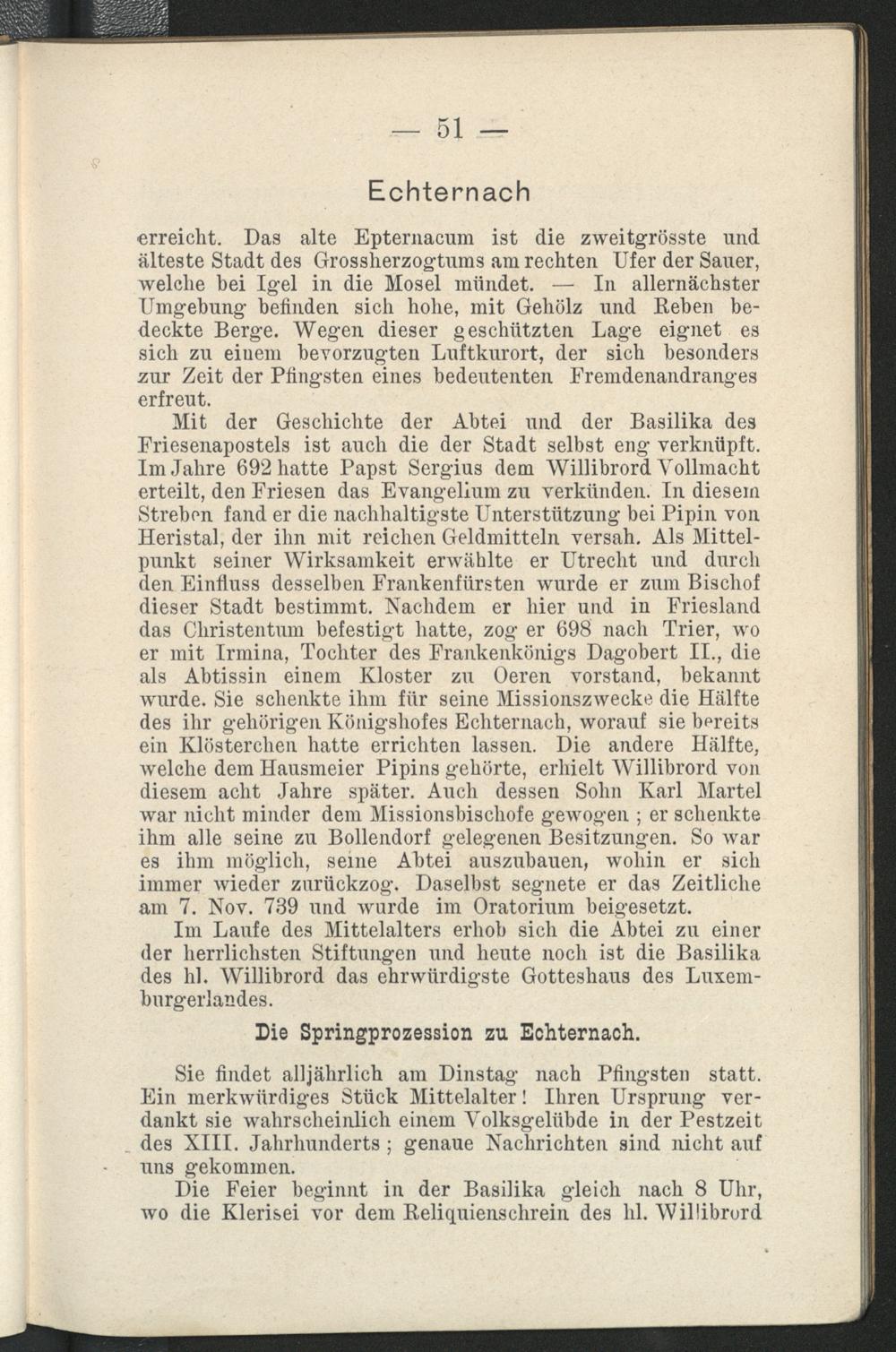 — 51 —

Echternach

erreicht. Das alte Epternacum ist die zweitgrösste und älteste Stadt des Grossherzogtums am rechten Ufer der Sauer, welche bei Igel in die Mosel mündet. — In allernächster Umgebung befinden sich hohe, mit Gehölz und Reben bedeckte Berge. Wegen dieser geschützten Lage eignet es sich zu einem bevorzugten Luftkurort, der sich besonders zur Zeit der Pfingsten eines bedeutenten Fremdenandranges erfreut.

Mit der Geschichte der Abtei und der Basilika des Friesenapostels ist auch die der Stadt selbst eng verknüpft. Im Jahre 692 hatte Papst Sergius dem Willibrord Vollmacht erteilt, den Friesen das Evangelium zu verkünden. In diesem Streben fand er die nachhaltigste Unterstützung bei Pipin von Heristal, der ihn mit reichen Geldmitteln versah. Als Mittelpunkt seiner Wirksamkeit erwählte er Utrecht und durch den Einfluss desselben Frankenfürsten wurde er zum Bischof dieser Stadt bestimmt. Nachdem er hier und in Friesland das Christentum befestigt hatte, zog er 698 nach Trier, wo er mit Irmina, Tochter des Frankenkönigs Dagobert II., die als Abtissin einem Kloster zu Oeren vorstand, bekannt wurde. Sie schenkte ihm für seine Missionszwecke die Hälfte des ihr gehörigen Königshofes Echternach, worauf sie bereits ein Klösterchen hatte errichten lassen. Die andere Hälfte, welche dem Hausmeier Pipins gehörte, erhielt Willibrord von diesem acht Jahre später. Auch dessen Sohn Karl Martel war nicht minder dem Missionsbischofe gewogen ; er schenkte ihm alle seine zu Bollendorf gelegenen Besitzungen. So war es ihm möglich, seine Abtei auszubauen, wohin er sich immer wieder zurückzog. Daselbst segnete er das Zeitliche am 7. Nov. 739 und wurde im Oratorium beigesetzt.

Im Laufe des Mittelalters erhob sich die Abtei zu einer der herrlichsten Stiftungen und heute noch ist die Basilika des hl. Willibrord das ehrwürdigste Gotteshaus des Luxemburgerlandes.

Die Springprozession zu Echternach.

Sie findet alljährlich am Dinstag nach Pfingsten statt. Ein merkwürdiges Stück Mittelalter! Ihren Ursprung verdankt sie wahrscheinlich einem Volksgelübde in der Pestzeit des XIII. Jahrhunderts ; genaue Nachrichten sind nicht auf uns gekommen.

Die Feier beginnt in der Basilika gleich nach 8 Uhr, wo die Klerisei vor dem Reliquienschrein des hl. Willibrord